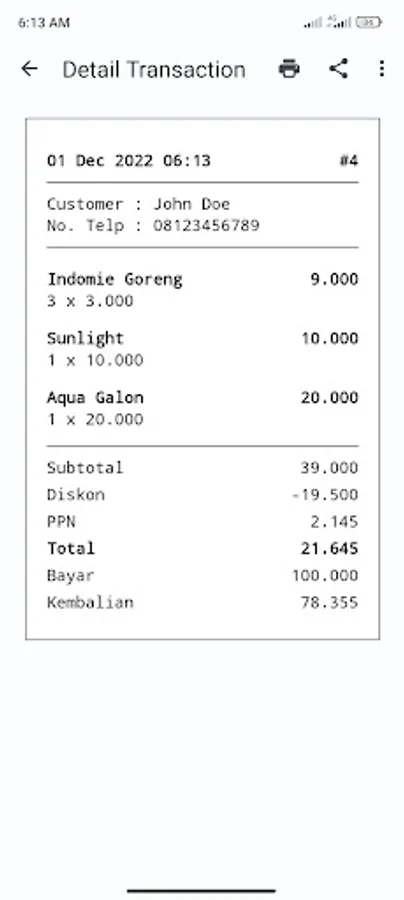 6:13 AM

Detail Transaction

01 Dec 2022 06:13 #4

Customer : John Doe
No. Telp : 08123456789

Indomie Goreng 9.000
3 x 3.000

Sunlight 10.000
1 x 10.000

Aqua Galon 20.000
1 x 20.000

Subtotal 39.000
Diskon -19.500
PPN 2.145
Total 21.645
Bayar 100.000
Kembalian 78.355